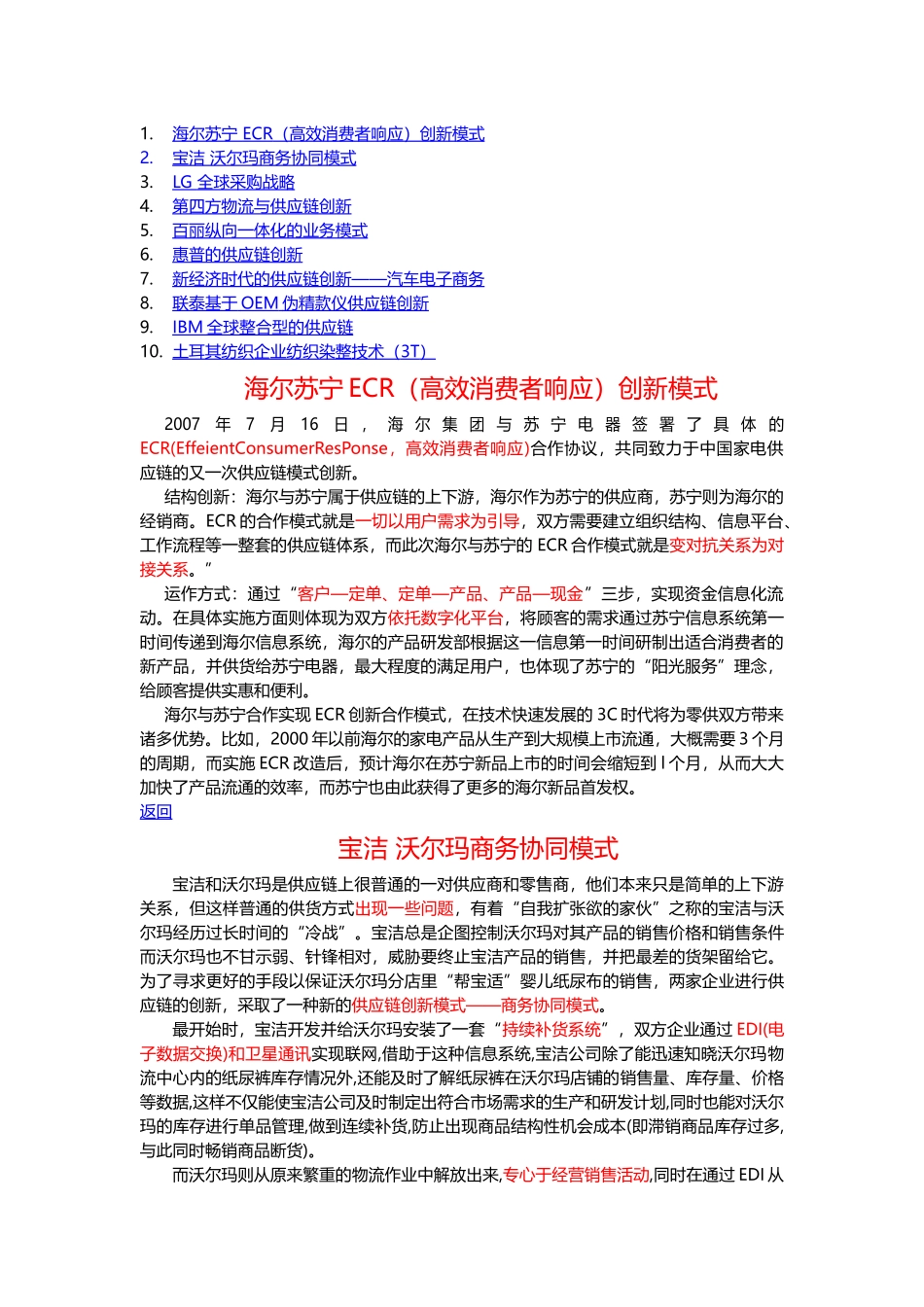 1. 海尔苏宁 ECR（高效消费者响应）创新模式
2. 宝洁 沃尔玛商务协同模式
3. LG 全球采购战略
4. 第四方物流与供应链创新
5. 百丽纵向一体化的业务模式
6. 惠普的供应链创新
7. 新经济时代的供应链创新——汽车电子商务
8. 联泰基于 OEM 伪精款仪供应链创新
9. IBM 全球整合型的供应链
10. 土耳其纺织企业纺织染整技术（3T）

海尔苏宁 ECR（高效消费者响应）创新模式

2007 年 7 月 16 日，海尔集团与苏宁电器签署了具体的 ECR(EffeientConsumerResPonse，高效消费者响应)合作协议，共同致力于中国家电供应链的又一次供应链模式创新。

结构创新：海尔与苏宁属于供应链的上下游，海尔作为苏宁的供应商，苏宁则为海尔的经销商。ECR 的合作模式就是一切以用户需求为引导，双方需要建立组织结构、信息平台、工作流程等一整套的供应链体系，而此次海尔与苏宁的 ECR 合作模式就是变对抗关系为对接关系。”

运作方式：通过“客户—定单、定单—产品、产品—现金”三步，实现资金信息化流动。在具体实施方面则体现为双方依托数字化平台，将顾客的需求通过苏宁信息系统第一时间传递到海尔信息系统，海尔的产品研发部根据这一信息第一时间研制出适合消费者的新产品，并供货给苏宁电器，最大程度的满足用户，也体现了苏宁的“阳光服务”理念，给顾客提供实惠和便利。

海尔与苏宁合作实现 ECR 创新合作模式，在技术快速发展的 3C 时代将为零供双方带来诸多优势。比如，2000 年以前海尔的家电产品从生产到大规模上市流通，大概需要 3 个月的周期，而实施 ECR 改造后，预计海尔在苏宁新品上市的时间会缩短到 l 个月，从而大大加快了产品流通的效率，而苏宁也由此获得了更多的海尔新品首发权。
返回

宝洁 沃尔玛商务协同模式

宝洁和沃尔玛是供应链上很普通的一对供应商和零售商，他们本来只是简单的上下游关系，但这样普通的供货方式出现一些问题，有着“自我扩张欲的家伙”之称的宝洁与沃尔玛经历过长时间的“冷战”。宝洁总是企图控制沃尔玛对其产品的销售价格和销售条件而沃尔玛也不甘示弱、针锋相对，威胁要终止宝洁产品的销售，并把最差的货架留给它。为了寻求更好的手段以保证沃尔玛分店里“帮宝适”婴儿纸尿布的销售，两家企业进行供应链的创新，采取了一种新的供应链创新模式——商务协同模式。

最开始时，宝洁开发并给沃尔玛安装了一套“持续补货系统”，双方企业通过 EDI(电子数据交换)和卫星通讯实现联网,借助于这种信息系统,宝洁公司除了能迅速知晓沃尔玛物流中心内的纸尿裤库存情况外,还能及时了解纸尿裤在沃尔玛店铺的销售量、库存量、价格等数据,这样不仅能使宝洁公司及时制定出符合市场需求的生产和研发计划,同时也能对沃尔玛的库存进行单品管理,做到连续补货,防止出现商品结构性机会成本(即滞销商品库存过多,与此同时畅销商品断货)。

而沃尔玛则从原来繁重的物流作业中解放出来,专心于经营销售活动,同时在通过 EDI 从